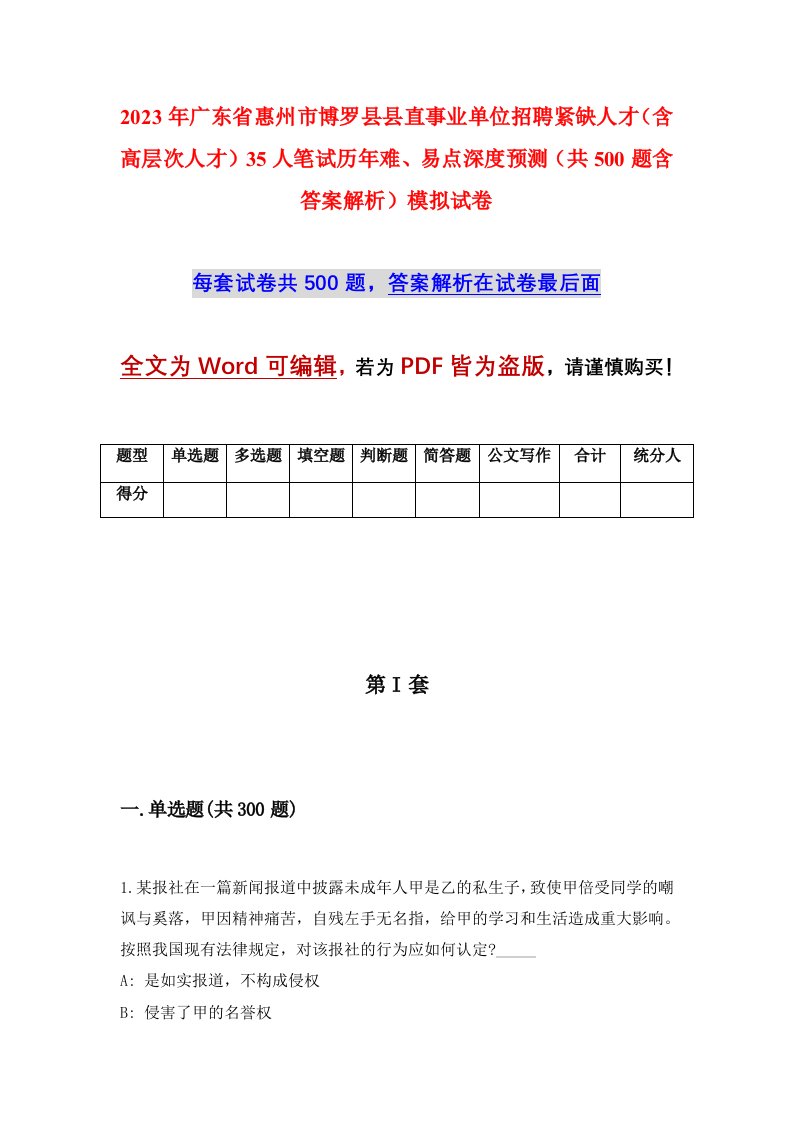 2023年广东省惠州市博罗县县直事业单位招聘紧缺人才（含高层次人才）35人笔试历年难、易点深度预测（共500题含答案解析）模拟试卷

每套试卷共500题，答案解析在试卷最后面

全文为Word可编辑，若为PDF皆为盗版，请谨慎购买！

| 题型 | 单选题 | 多选题 | 填空题 | 判断题 | 简答题 | 公文写作 | 合计 | 统分人 |
|---|---|---|---|---|---|---|---|---|
| 得分 | | | | | | | | |

第I套

一.单选题(共300题)

1.某报社在一篇新闻报道中披露未成年人甲是乙的私生子，致使甲倍受同学的嘲讽与奚落，甲因精神痛苦，自残左手无名指，给甲的学习和生活造成重大影响。按照我国现有法律规定，对该报社的行为应如何认定?_____

A: 是如实报道，不构成侵权

B: 侵害了甲的名誉权